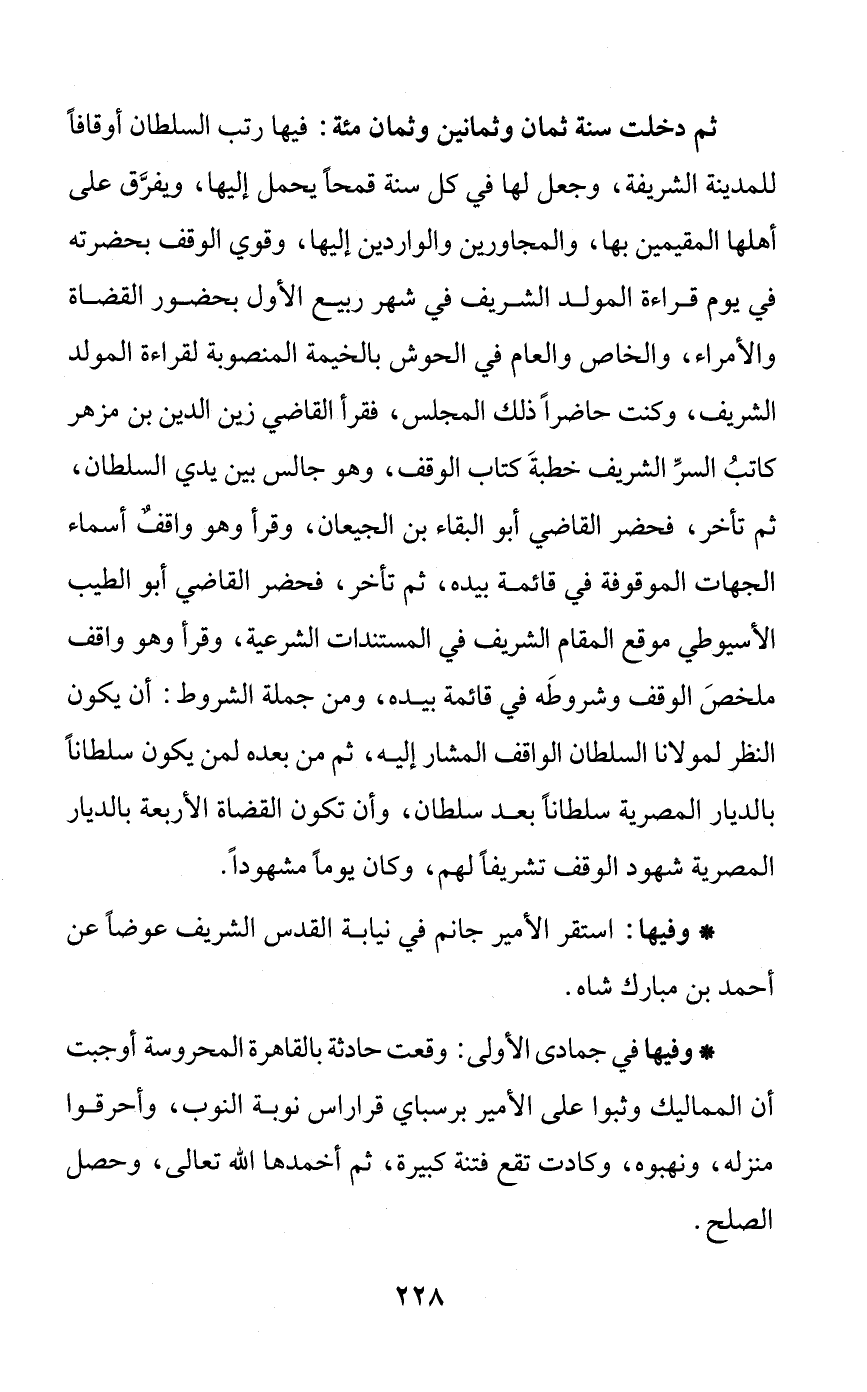 ثم دخلت سنة ثمان وثمانين وثمان مئة : فيها رتب السلطان أوقافاً للمدينة الشريفة، وجعل لها في كل سنة قمحاً يحمل إليها، ويفرَّق على أهلها المقيمين بها، والمجاورين والواردين إليها، وقوي الوقف بحضرته في يوم قراءة المولد الشريف في شهر ربيع الأول بحضور القضاة والأمراء، والخاص والعام في الحوش بالخيمة المنصوبة لقراءة المولد الشريف، وكنت حاضراً ذلك المجلس، فقرأ القاضي زين الدين بن مزهر كاتبُ السرِّ الشريف خطبةَ كتاب الوقف، وهو جالس بين يدي السلطان، ثم تأخر، فحضر القاضي أبو البقاء بن الجيعان، وقرأ وهو واقفٌ أسماء الجهات الموقوفة في قائمة بيده، ثم تأخر، فحضر القاضي أبو الطيب الأسيوطي موقع المقام الشريف في المستندات الشرعية، وقرأ وهو واقف ملخصَ الوقف وشروطَه في قائمة بيده، ومن جملة الشروط : أن يكون النظر لمولانا السلطان الواقف المشار إليه، ثم من بعده لمن يكون سلطاناً بالديار المصرية سلطاناً بعد سلطان، وأن تكون القضاة الأربعة بالديار المصرية شهود الوقف تشريفاً لهم، وكان يوماً مشهوداً.

* وفيها : استقر الأمير جانم في نيابة القدس الشريف عوضاً عن أحمد بن مبارك شاه.

* وفيها في جمادى الأولى : وقعت حادثة بالقاهرة المحروسة أوجبت أن المماليك وثبوا على الأمير برسباي قراراس نوبة النوب، وأحرقوا منزله، ونهبوه، وكادت تقع فتنة كبيرة، ثم أخمدها الله تعالى، وحصل الصلح.

٢٢٨